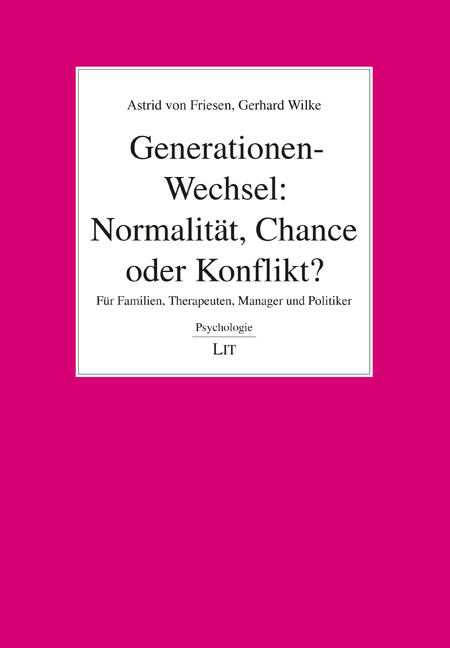 Astrid von Friesen, Gerhard Wilke

Generationen-Wechsel: Normalität, Chance oder Konflikt?

Für Familien, Therapeuten, Manager und Politiker

Psychologie

LIT